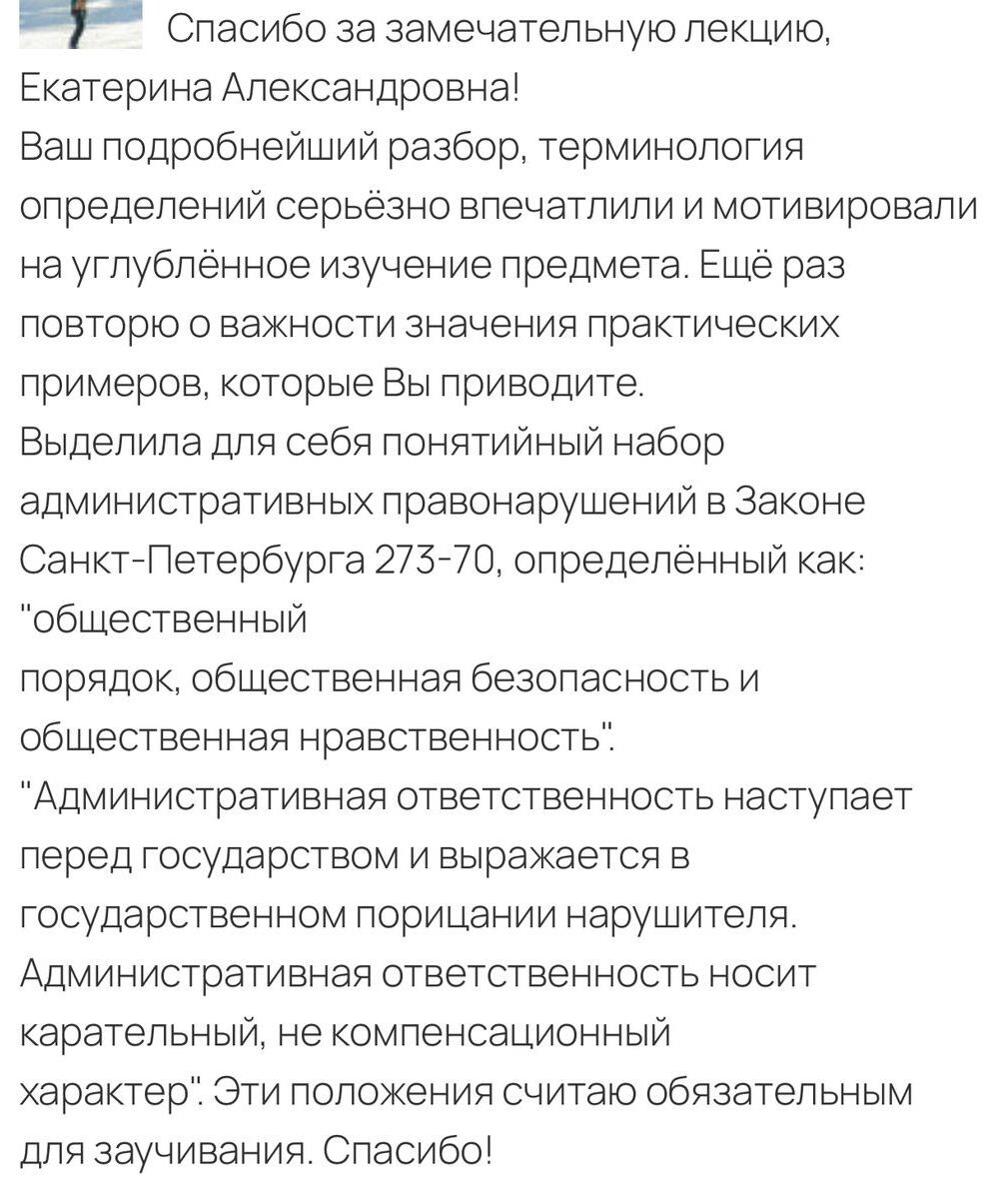 Спасибо за замечательную лекцию, Екатерина Александровна!
Ваш подробнейший разбор, терминология определений серьёзно впечатлили и мотивировали на углублённое изучение предмета. Ещё раз повторю о важности значения практических примеров, которые Вы приводите.
Выделила для себя понятийный набор административных правонарушений в Законе Санкт-Петербурга 273-70, определённый как: "общественный
порядок, общественная безопасность и общественная нравственность".
"Административная ответственность наступает перед государством и выражается в государственном порицании нарушителя. Административная ответственность носит карательный, не компенсационный характер". Эти положения считаю обязательным для заучивания. Спасибо!